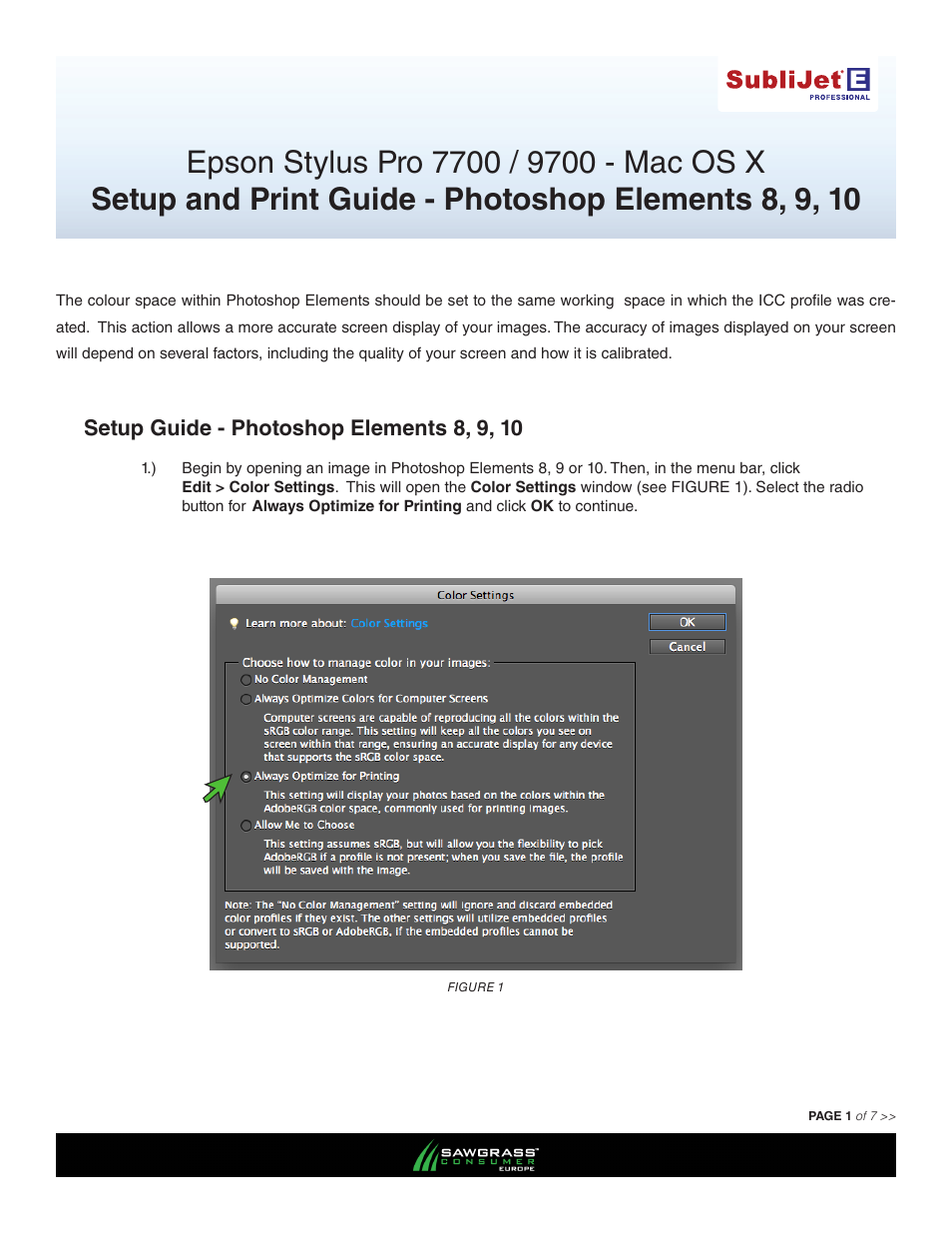 SubliJet E
PROFESSIONAL

Epson Stylus Pro 7700 / 9700 - Mac OS X
Setup and Print Guide - Photoshop Elements 8, 9, 10

The colour space within Photoshop Elements should be set to the same working space in which the ICC profile was created. This action allows a more accurate screen display of your images. The accuracy of images displayed on your screen will depend on several factors, including the quality of your screen and how it is calibrated.

Setup Guide - Photoshop Elements 8, 9, 10

1.) Begin by opening an image in Photoshop Elements 8, 9 or 10. Then, in the menu bar, click Edit > Color Settings. This will open the Color Settings window (see FIGURE 1). Select the radio button for Always Optimize for Printing and click OK to continue.

Color Settings

Learn more about: Color Settings

OK

Cancel

Choose how to manage color in your images:

No Color Management

Always Optimize Colors for Computer Screens

Computer screens are capable of reproducing all the colors within the sRGB color range. This setting will keep all the colors you see on screen within that range, ensuring an accurate display for any device that supports the sRGB color space.

Always Optimize for Printing

This setting will display your photos based on the colors within the AdobeRGB color space, commonly used for printing images.

Allow Me to Choose

This setting assumes sRGB, but will allow you the flexibility to pick AdobeRGB if a profile is not present; when you save the file, the profile will be saved with the image.

Note: The "No Color Management" setting will ignore and discard embedded color profiles if they exist. The other settings will utilize embedded profiles or convert to sRGB or AdobeRGB, if the embedded profiles cannot be supported.

FIGURE 1

PAGE 1 of 7 >>

SAWGRASS CONSUMER EUROPE